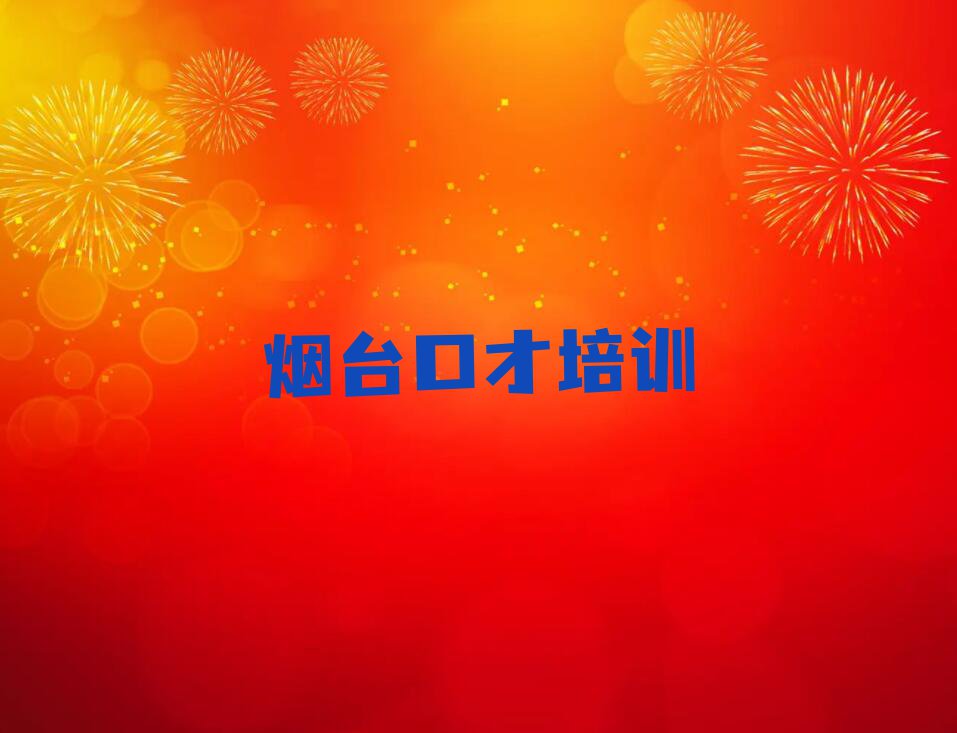 烟台口才培训